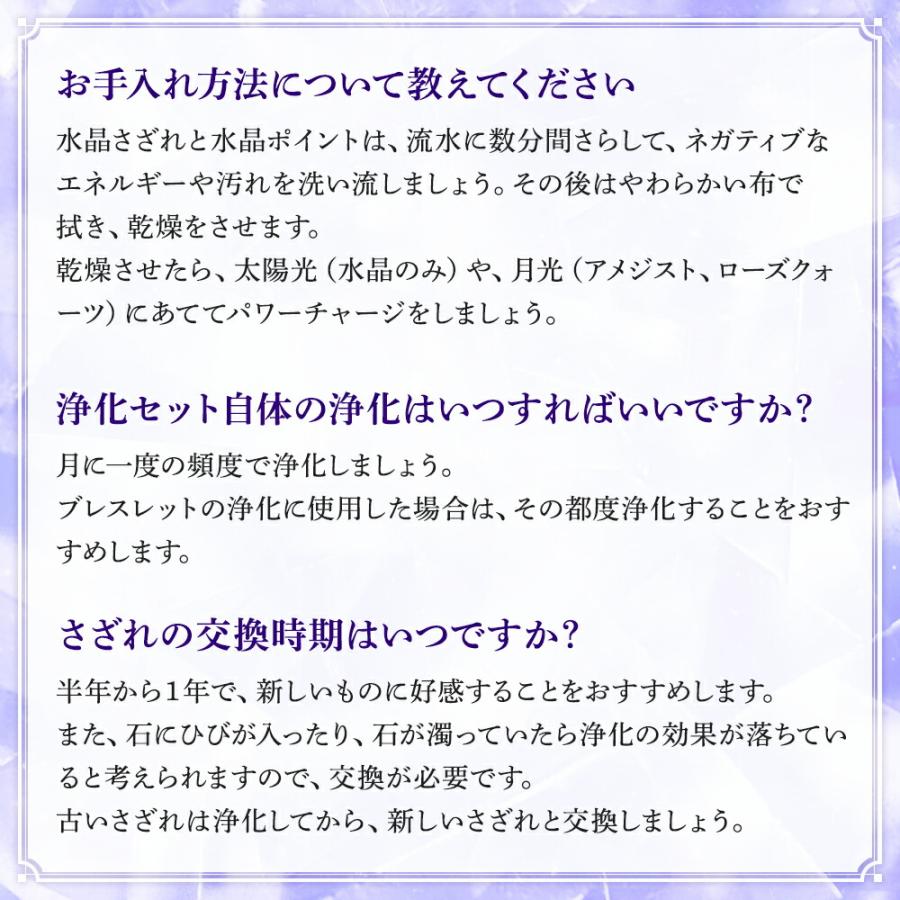 お手入れ方法について教えてください

水晶さざれと水晶ポイントは、流水に数分間さらして、ネガティブなエネルギーや汚れを洗い流しましょう。その後はやわらかい布で拭き、乾燥をさせます。
乾燥させたら、太陽光（水晶のみ）や、月光（アメジスト、ローズクォーツ）にあててパワーチャージをしましょう。

浄化セット自体の浄化はいつすればいいですか？

月に一度の頻度で浄化しましょう。
ブレスレットの浄化に使用した場合は、その都度浄化することをおすすめします。

さざれの交換時期はいつですか？

半年から1年で、新しいものに好感することをおすすめします。
また、石にひびが入ったり、石が濁っていたら浄化の効果が落ちていると考えられますので、交換が必要です。
古いさざれは浄化してから、新しいさざれと交換しましょう。